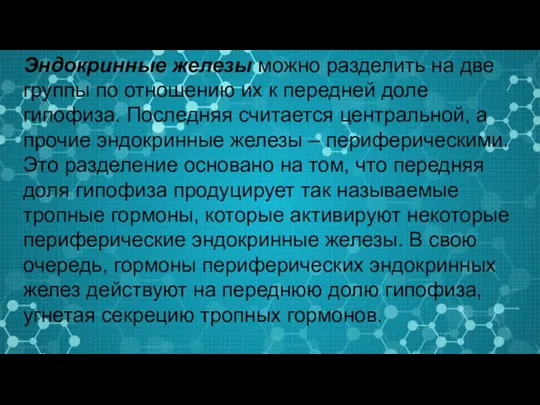 Эндокринные железы можно разделить на две группы по отношению их к передней доле гипофиза. Последняя считается центральной, а прочие эндокринные железы – периферическими. Это разделение основано на том, что передняя доля гипофиза продуцирует так называемые тропные гормоны, которые активируют некоторые периферические эндокринные железы. В свою очередь, гормоны периферических эндокринных желез действуют на переднюю долю гипофиза, угнетая секрецию тропных гормонов.